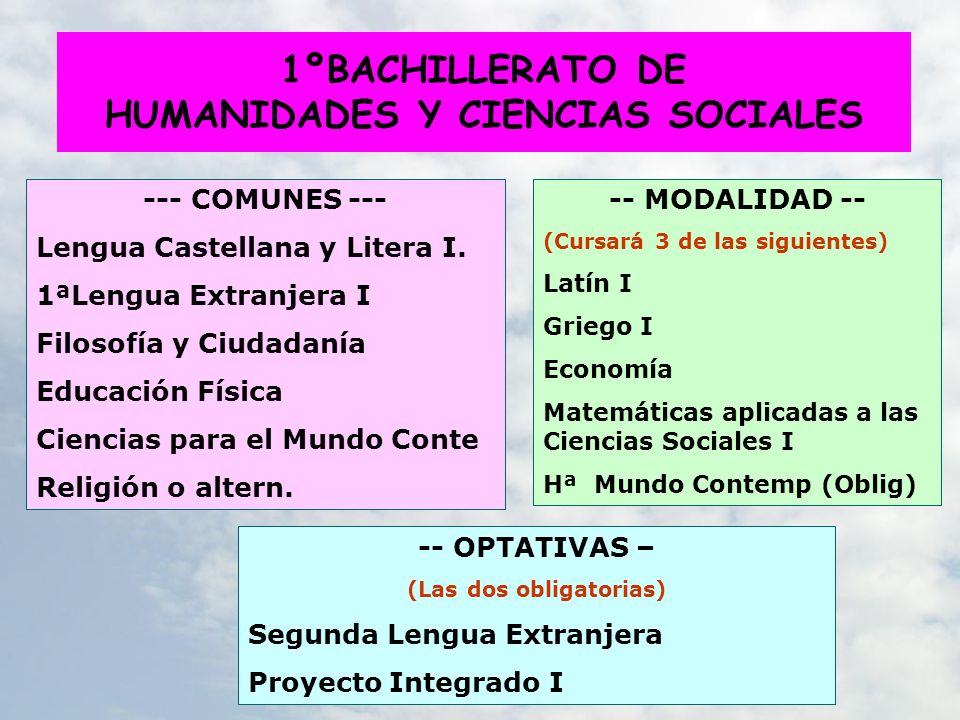 1°BACHILLERATO DE
HUMANIDADES Y CIENCIAS SOCIALES

--- COMUNES ---
Lengua Castellana y Litera I.
1ªLengua Extranjera I
Filosofía y Ciudadanía
Educación Física
Ciencias para el Mundo Conte
Religión o altern.

-- MODALIDAD --
(Cursará 3 de las siguientes)
Latín I
Griego I
Economía
Matemáticas aplicadas a las Ciencias Sociales I
Hª Mundo Contemp (Oblig)

-- OPTATIVAS –
(Las dos obligatorias)
Segunda Lengua Extranjera
Proyecto Integrado I